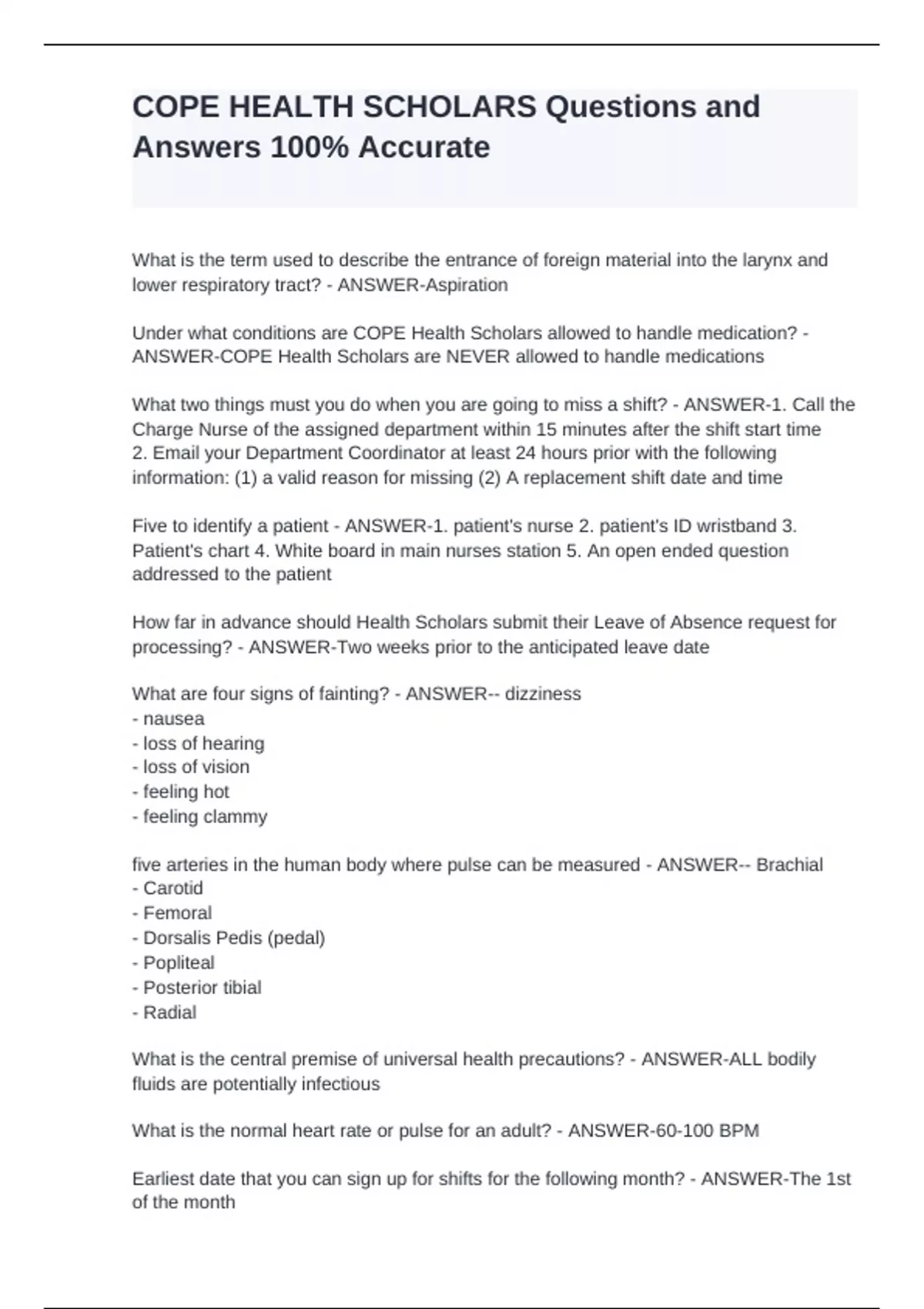 COPE HEALTH SCHOLARS Questions and Answers 100% Accurate

What is the term used to describe the entrance of foreign material into the larynx and lower respiratory tract? - ANSWER-Aspiration

Under what conditions are COPE Health Scholars allowed to handle medication? - ANSWER-COPE Health Scholars are NEVER allowed to handle medications

What two things must you do when you are going to miss a shift? - ANSWER-1. Call the Charge Nurse of the assigned department within 15 minutes after the shift start time
2. Email your Department Coordinator at least 24 hours prior with the following information: (1) a valid reason for missing (2) A replacement shift date and time

Five to identify a patient - ANSWER-1. patient's nurse 2. patient's ID wristband 3. Patient's chart 4. White board in main nurses station 5. An open ended question addressed to the patient

How far in advance should Health Scholars submit their Leave of Absence request for processing? - ANSWER-Two weeks prior to the anticipated leave date

What are four signs of fainting? - ANSWER-- dizziness
- nausea
- loss of hearing
- loss of vision
- feeling hot
- feeling clammy

five arteries in the human body where pulse can be measured - ANSWER-- Brachial
- Carotid
- Femoral
- Dorsalis Pedis (pedal)
- Popliteal
- Posterior tibial
- Radial

What is the central premise of universal health precautions? - ANSWER-ALL bodily fluids are potentially infectious

What is the normal heart rate or pulse for an adult? - ANSWER-60-100 BPM

Earliest date that you can sign up for shifts for the following month? - ANSWER-The 1st of the month